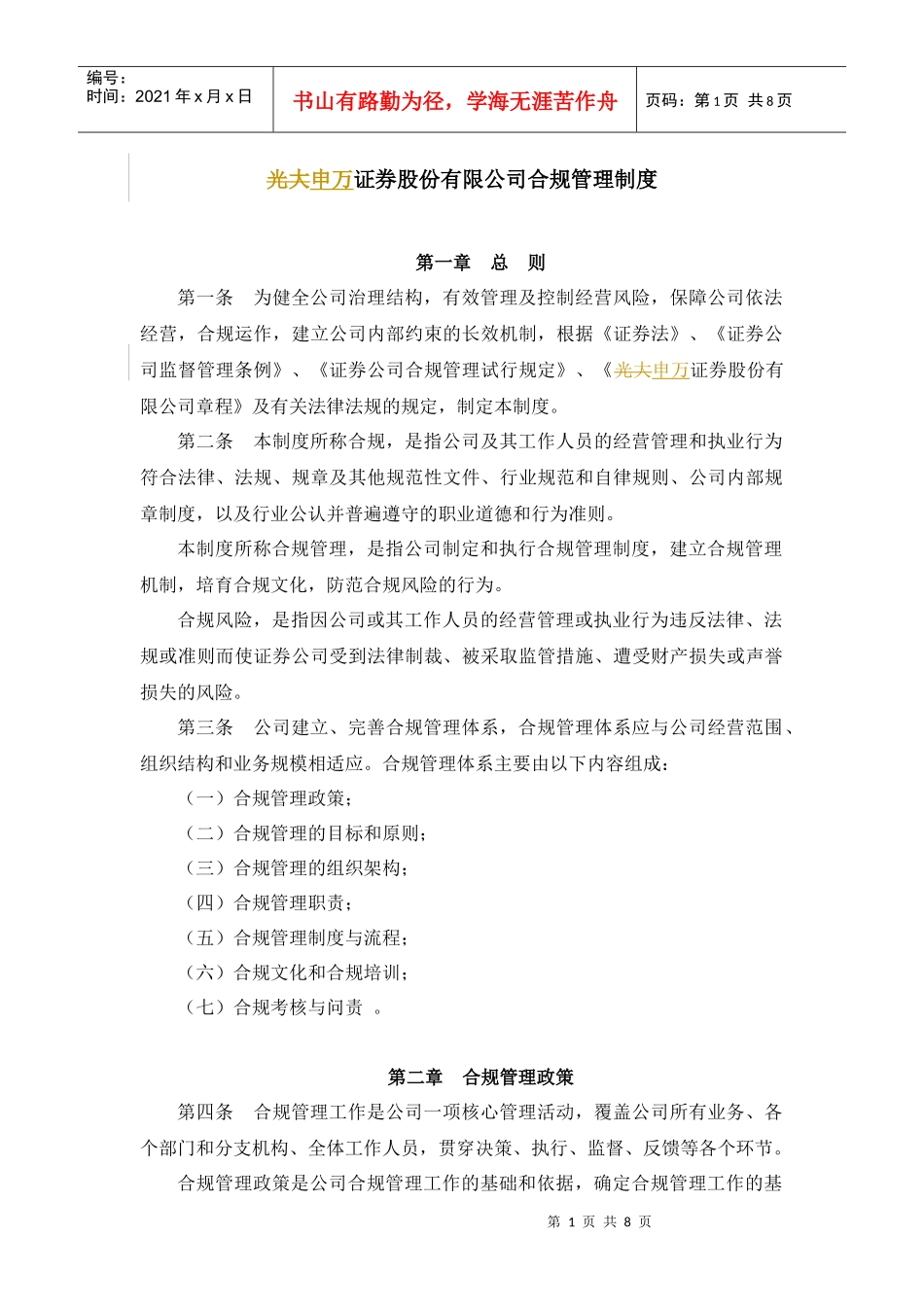 编号：
时间：2021 年 x 月 x 日

书山有路勤为径，学海无涯苦作舟

页码：第 1 页 共 8 页

光大申万证券股份有限公司合规管理制度

第一章 总 则

第一条 为健全公司治理结构，有效管理及控制经营风险，保障公司依法经营，合规运作，建立公司内部约束的长效机制，根据《证券法》、《证券公司监督管理条例》、《证券公司合规管理试行规定》、《光大申万证券股份有限公司章程》及有关法律法规的规定，制定本制度。

第二条 本制度所称合规，是指公司及其工作人员的经营管理和执业行为符合法律、法规、规章及其他规范性文件、行业规范和自律规则、公司内部规章制度，以及行业公认并普遍遵守的职业道德和行为准则。

本制度所称合规管理，是指公司制定和执行合规管理制度，建立合规管理机制，培育合规文化，防范合规风险的行为。

合规风险，是指因公司或其工作人员的经营管理或执业行为违反法律、法规或准则而使证券公司受到法律制裁、被采取监管措施、遭受财产损失或声誉损失的风险。

第三条 公司建立、完善合规管理体系，合规管理体系应与公司经营范围、组织结构和业务规模相适应。合规管理体系主要由以下内容组成：

（一）合规管理政策；

（二）合规管理的目标和原则；

（三）合规管理的组织架构；

（四）合规管理职责；

（五）合规管理制度与流程；

（六）合规文化和合规培训；

（七）合规考核与问责 。

第二章 合规管理政策

第四条 合规管理工作是公司一项核心管理活动，覆盖公司所有业务、各个部门和分支机构、全体工作人员，贯穿决策、执行、监督、反馈等各个环节。

合规管理政策是公司合规管理工作的基础和依据，确定合规管理工作的基

第 1 页 共 8 页